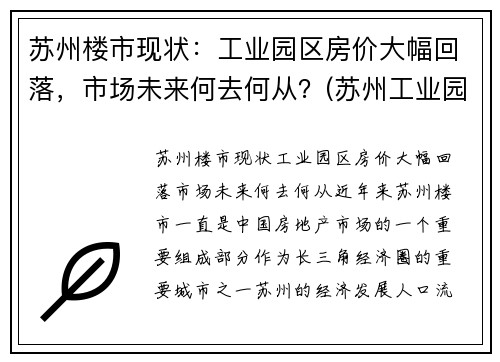 苏州楼市现状：工业园区房价大幅回落，市场未来何去何从?（苏州工业园

苏州楼市现状工业园区房价大幅回落市场未来何去何从近年来苏州楼市一直是中国房地产市场的一个重要组成部分作为长三角经济圈的重要城市之一苏州的经济发展人口流